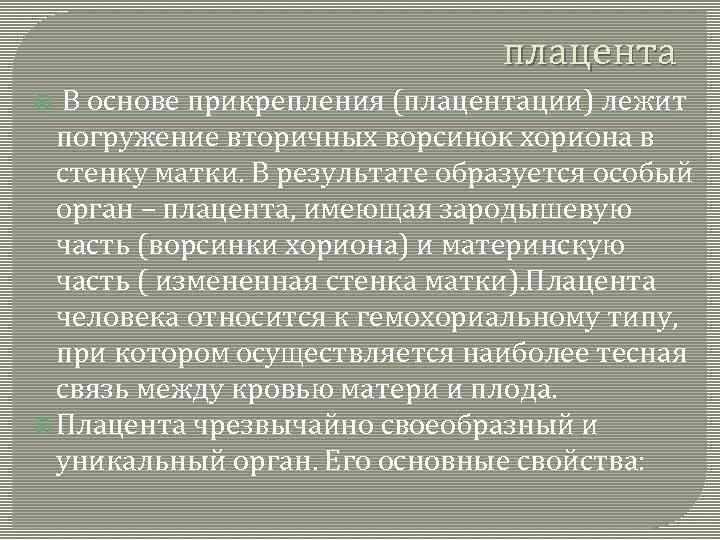 плацента

В основе прикрепления (плацентации) лежит погружение вторичных ворсинок хориона в стенку матки. В результате образуется особый орган – плацента, имеющая зародышевую часть (ворсинки хориона) и материнскую часть ( измененная стенка матки).Плацента человека относится к гемохориальному типу, при котором осуществляется наиболее тесная связь между кровью матери и плода.

Плацента чрезвычайно своеобразный и уникальный орган. Его основные свойства: